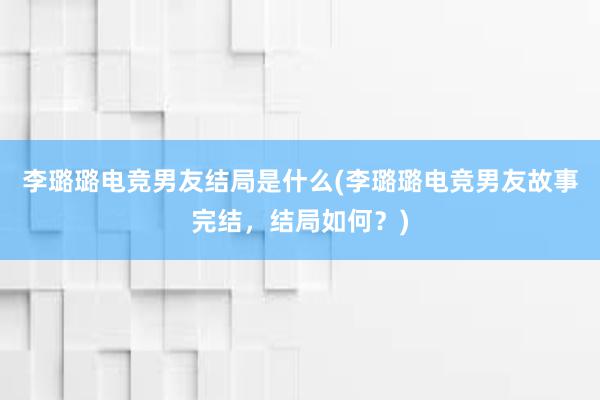 李璐璐电竞男友结局是什么(李璐璐电竞男友故事完结，结局如何？)